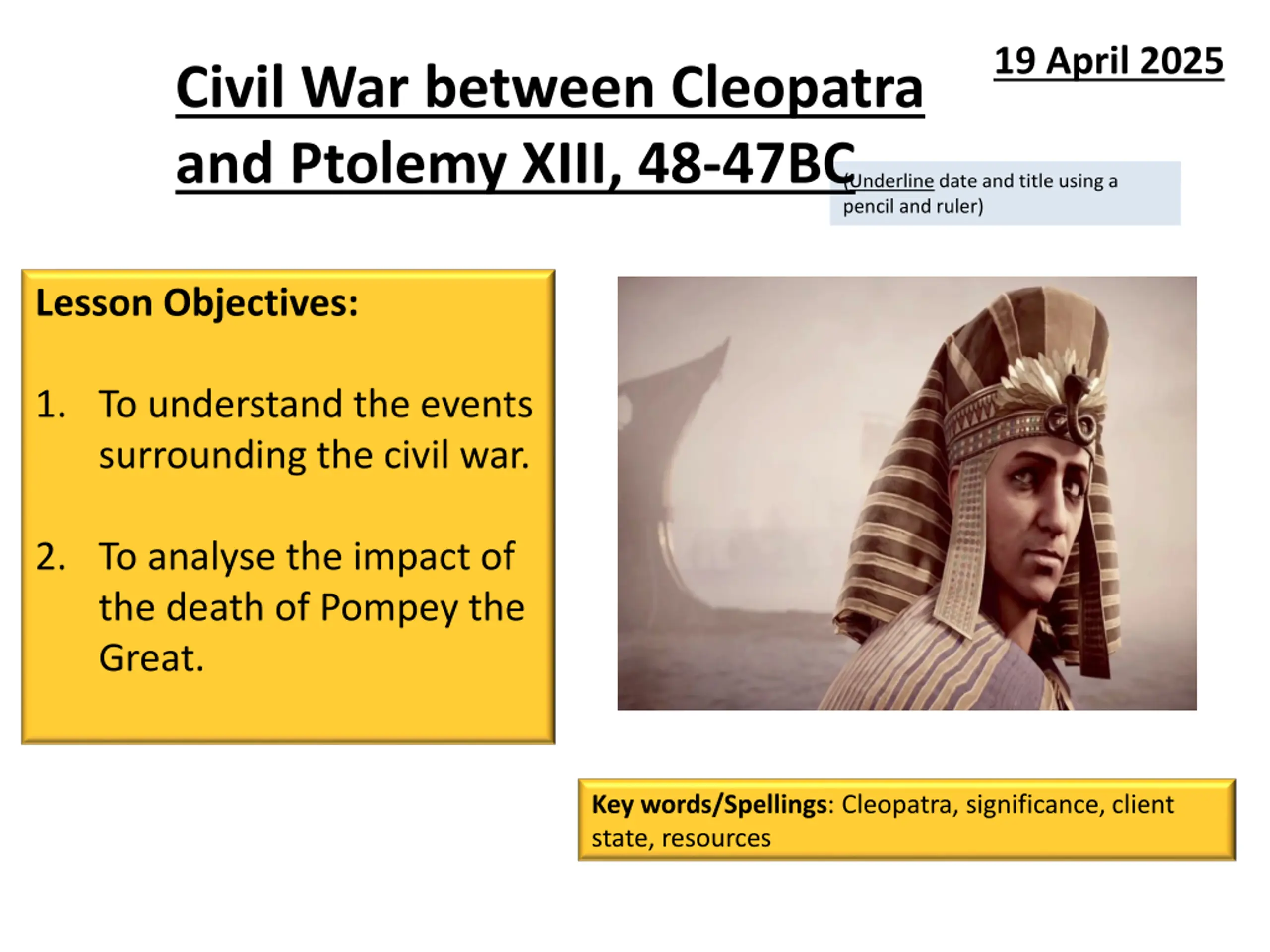 19 April 2025

Civil War between Cleopatra and Ptolemy XIII, 48-47BC

(Underline date and title using a pencil and ruler)

Lesson Objectives:

1. To understand the events surrounding the civil war.

2. To analyse the impact of the death of Pompey the Great.

Key words/Spellings: Cleopatra, significance, client state, resources